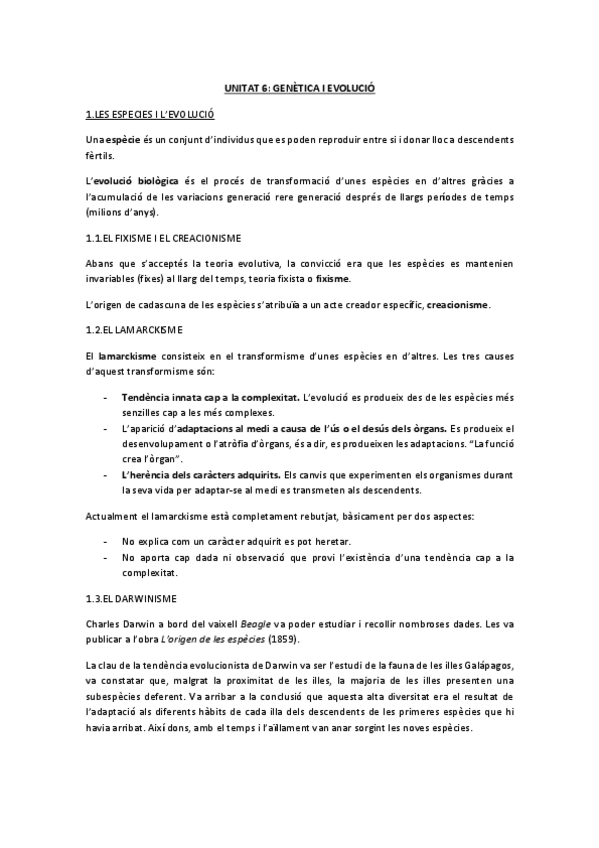 UNITAT 6: GENÈTICA I EVOLUCIÓ

1.LES ESPECIES I L'EVOLUCIÓ

Una espècie és un conjunt d'individus que es poden reproduir entre si i donar lloc a descendents fèrtils.

L'evolució biològica és el procés de transformació d'unes espècies en d'altres gràcies a l'acumulació de les variacions generació rere generació després de llargs períodes de temps (milions d'anys).

1.1.EL FIXISME I EL CREACIONISME

Abans que s'acceptés la teoria evolutiva, la convicció era que les espècies es mantenien invariables (fixes) al llarg del temps, teoria fixista o fixisme.

L'origen de cadascuna de les espècies s'atribuïa a un acte creador específic, creacionisme.

1.2.EL LAMARCKISME

El lamarckisme consisteix en el transformisme d'unes espècies en d'altres. Les tres causes d'aquest transformisme són:

- Tendència innata cap a la complexitat. L'evolució es produeix des de les espècies més senzilles cap a les més complexes.
- L'aparició d'adaptacions al medi a causa de l'ús o el desús dels òrgans. Es produeix el desenvolupament o l'atròfia d'òrgans, és a dir, es produeixen les adaptacions. "La funció crea l'òrgan".
- L'herència dels caràcters adquirits. Els canvis que experimenten els organismes durant la seva vida per adaptar-se al medi es transmeten als descendents.

Actualment el lamarckisme està completament rebutjat, bàsicament per dos aspectes:

- No explica com un caràcter adquirit es pot heretar.
- No aporta cap dada ni observació que provi l'existència d'una tendència cap a la complexitat.

1.3.EL DARWINISME

Charles Darwin a bord del vaixell Beagle va poder estudiar i recollir nombroses dades. Les va publicar a l'obra L'origen de les espècies (1859).

La clau de la tendència evolucionista de Darwin va ser l'estudi de la fauna de les illes Galápagos, va constatar que, malgrat la proximitat de les illes, la majoria de les illes presenten una subespècies deferent. Va arribar a la conclusió que aquesta alta diversitat era el resultat de l'adaptació als diferents hàbits de cada illa dels descendents de les primeres espècies que hi havia arribat. Així dons, amb el temps i l'aïllament van anar sorgint les noves espècies.